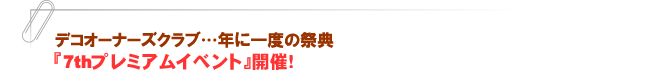 デコオーナーズクラブ…年に一度の祭典
『7thプレミアムイベント』開催!